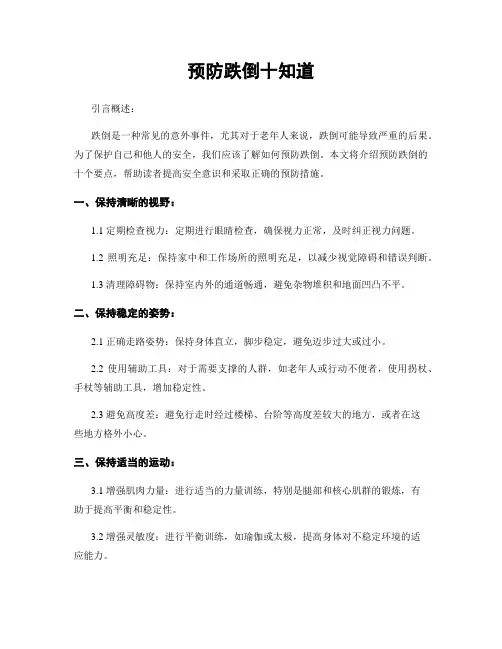 预防跌倒十知道

引言概述：

跌倒是一种常见的意外事件，尤其对于老年人来说，跌倒可能导致严重的后果。为了保护自己和他人的安全，我们应该了解如何预防跌倒。本文将介绍预防跌倒的十个要点，帮助读者提高安全意识和采取正确的预防措施。

一、保持清晰的视野：

1.1 定期检查视力：定期进行眼睛检查，确保视力正常，及时纠正视力问题。

1.2 照明充足：保持家中和工作场所的照明充足，以减少视觉障碍和错误判断。

1.3 清理障碍物：保持室内外的通道畅通，避免杂物堆积和地面凹凸不平。

二、保持稳定的姿势：

2.1 正确走路姿势：保持身体直立，脚步稳定，避免迈步过大或过小。

2.2 使用辅助工具：对于需要支撑的人群，如老年人或行动不便者，使用拐杖、手杖等辅助工具，增加稳定性。

2.3 避免高度差：避免行走时经过楼梯、台阶等高度差较大的地方，或者在这些地方格外小心。

三、保持适当的运动：

3.1 增强肌肉力量：进行适当的力量训练，特别是腿部和核心肌群的锻炼，有助于提高平衡和稳定性。

3.2 增强灵敏度：进行平衡训练，如瑜伽或太极，提高身体对不稳定环境的适应能力。